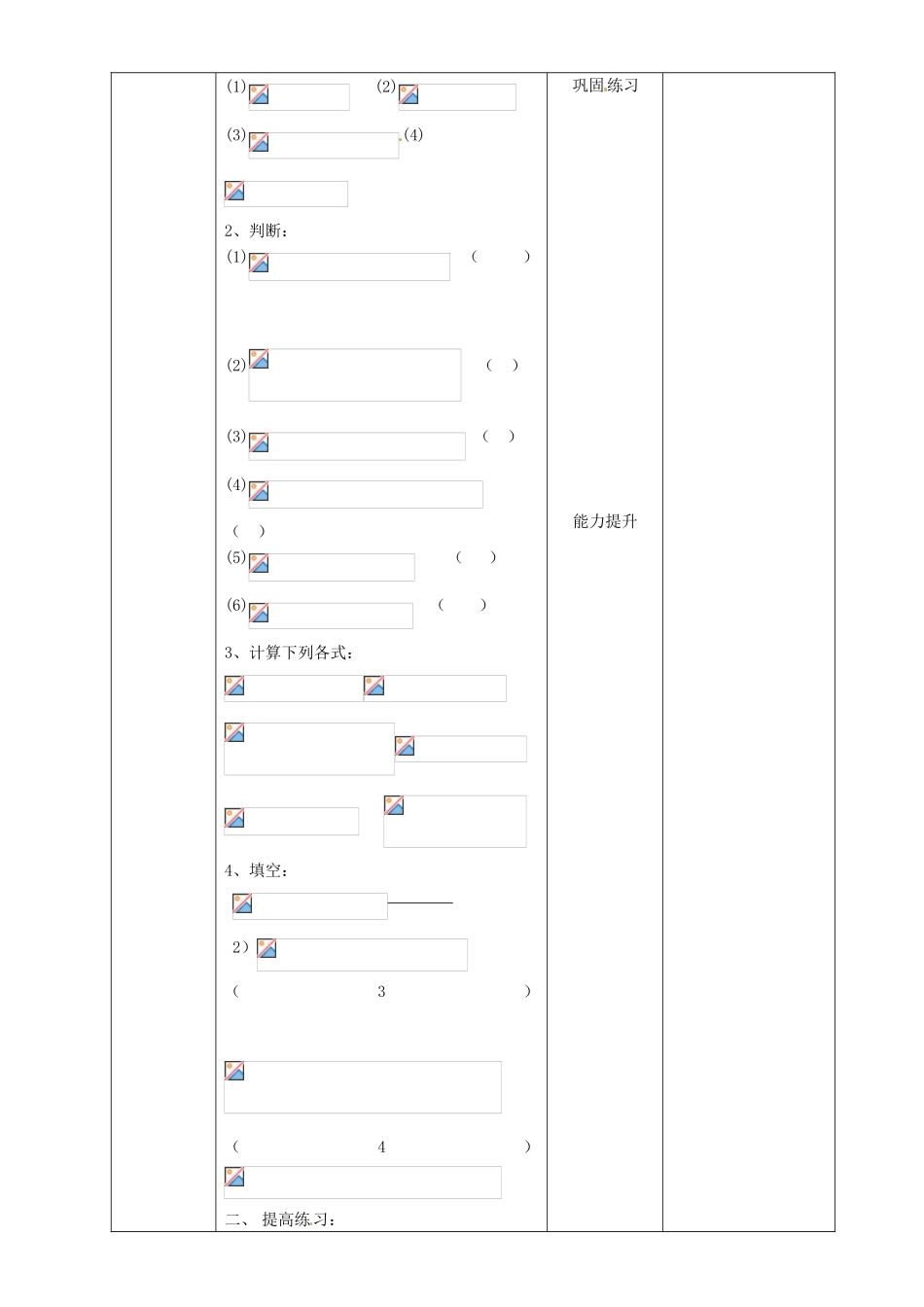 (1) (2) (3) (4)

2、判断：

(1) ( )

(2) ( )

(3) ( )

(4)

( )

(5) ( )

(6) ( )

3、计算下列各式：

4、填空：

2）

( 3 )

( 4 )

二、 提高练习：

巩固练习

能力提升